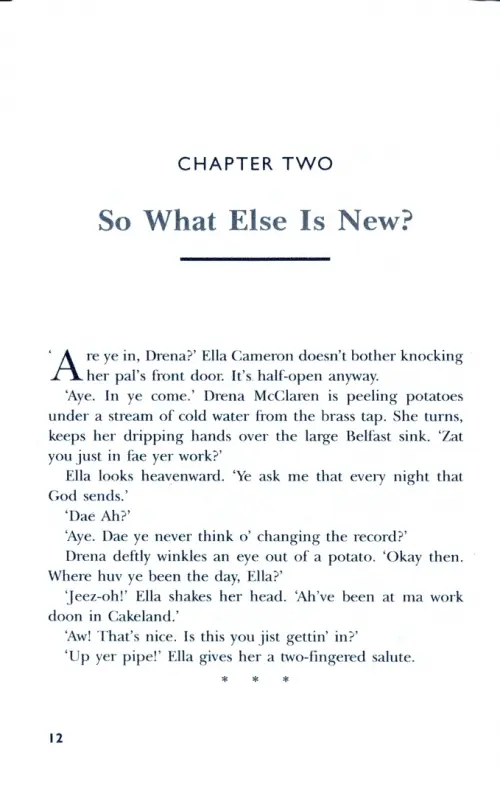 CHAPTER TWO

So What Else Is New?

'Are ye in, Drena?' Ella Cameron doesn't bother knocking her pal's front door. It's half-open anyway.

'Aye. In ye come.' Drena McClaren is peeling potatoes under a stream of cold water from the brass tap. She turns, keeps her dripping hands over the large Belfast sink. 'Zat you just in fae yer work?'

Ella looks heavenward. 'Ye ask me that every night that God sends.'

'Dae Ah?'

'Aye. Dae ye never think o' changing the record?'

Drena deftly winkles an eye out of a potato. 'Okay then. Where huv ye been the day, Ella?'

'Jeez-oh!' Ella shakes her head. 'Ah've been at ma work doon in Cakeland.'

'Aw! That's nice. Is this you jist gettin' in?'

'Up yer pipe!' Ella gives her a two-fingered salute.

* * *

12